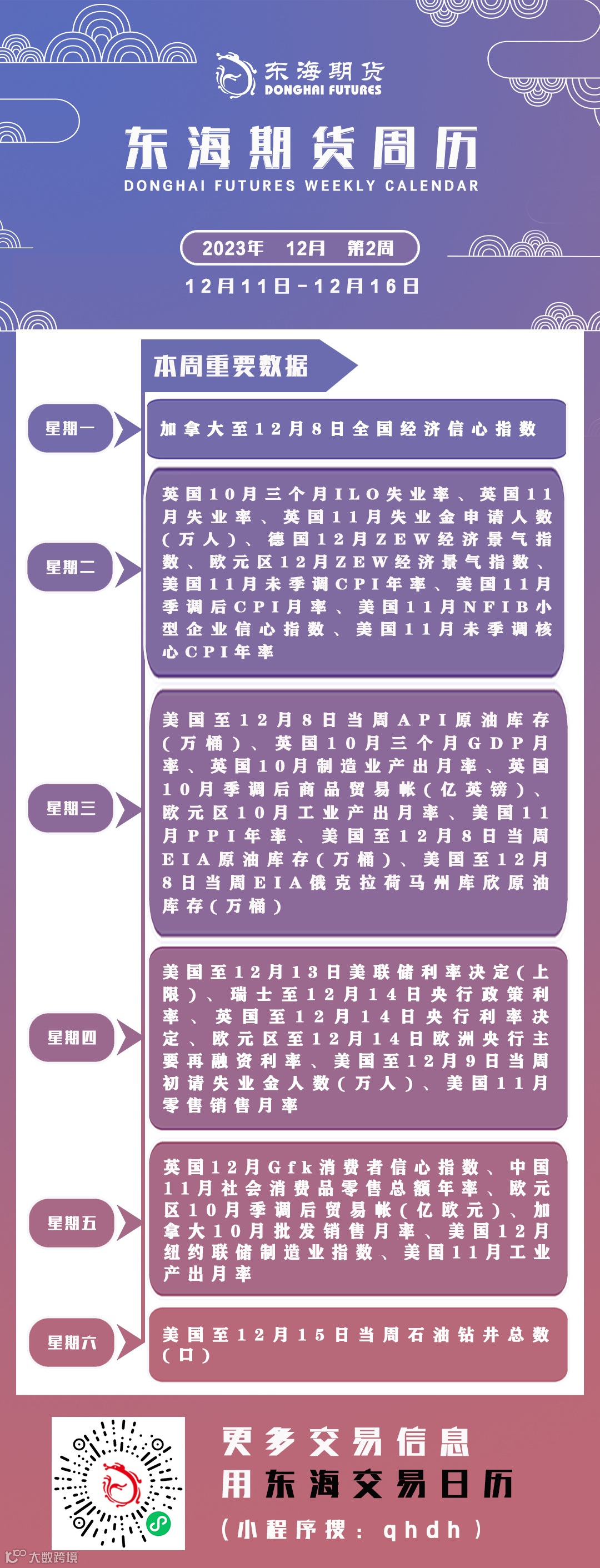 东海期货
DONGHAI FUTURES

东海期货周历
DONGHAI FUTURES WEEKLY CALENDAR

2023年 12月 第2周
12月11日-12月16日

本周重要数据

星期一
加拿大至12月8日全国经济信心指数

星期二
英国10月三个月ILO失业率、英国11月失业率、英国11月失业金申请人数(万人)、德国12月ZEW经济景气指数、欧元区12月ZEW经济景气指数、美国11月未季调CPI年率、美国11月季调后CPI月率、美国11月NFIB小型企业信心指数、美国11月未季调核心CPI年率

星期三
美国至12月8日当周API原油库存(万桶)、英国10月三个月GDP月率、英国10月制造业产出月率、英国10月季调后商品贸易帐(亿英镑)、欧元区10月工业产出月率、美国11月PPI年率、美国至12月8日当周EIA原油库存(万桶)、美国至12月8日当周EIA俄克拉荷马州库欣原油库存(万桶)

星期四
美国至12月13日美联储利率决定(上限)、瑞士至12月14日央行政策利率、英国至12月14日央行利率决定、欧元区至12月14日欧洲央行主要再融资利率、美国至12月9日当周初请失业金人数(万人)、美国11月零售销售月率

星期五
英国12月Gfk消费者信心指数、中国11月社会消费品零售总额年率、欧元区10月季调后贸易帐(亿欧元)、加拿大10月批发销售月率、美国12月纽约联储制造业指数、美国11月工业产出月率

星期六
美国至12月15日当周石油钻井总数(口)

更多交易信息
用东海交易日历
(小程序搜:qhdh)

大数跨境